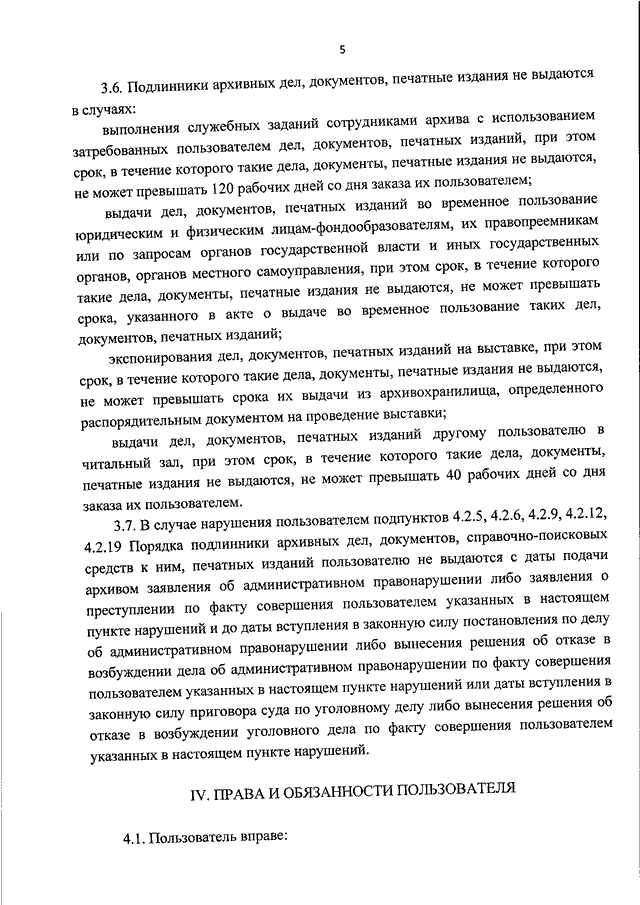 5

3.6. Подлинники архивных дел, документов, печатные издания не выдаются в случаях:

выполнения служебных заданий сотрудниками архива с использованием затребованных пользователем дел, документов, печатных изданий, при этом срок, в течение которого такие дела, документы, печатные издания не выдаются, не может превышать 120 рабочих дней со дня заказа их пользователем;

выдачи дел, документов, печатных изданий во временное пользование юридическим и физическим лицам-фондообразователям, их правопреемникам или по запросам органов государственной власти и иных государственных органов, органов местного самоуправления, при этом срок, в течение которого такие дела, документы, печатные издания не выдаются, не может превышать срока, указанного в акте о выдаче во временное пользование таких дел, документов, печатных изданий;

экспонирования дел, документов, печатных изданий на выставке, при этом срок, в течение которого такие дела, документы, печатные издания не выдаются, не может превышать срока их выдачи из архивохранилища, определенного распорядительным документом на проведение выставки;

выдачи дел, документов, печатных изданий другому пользователю в читальный зал, при этом срок, в течение которого такие дела, документы, печатные издания не выдаются, не может превышать 40 рабочих дней со дня заказа их пользователем.

3.7. В случае нарушения пользователем подпунктов 4.2.5, 4.2.6, 4.2.9, 4.2.12, 4.2.19 Порядка подлинники архивных дел, документов, справочно-поисковых средств к ним, печатных изданий пользователю не выдаются с даты подачи архивом заявления об административном правонарушении либо заявления о преступлении по факту совершения пользователем указанных в настоящем пункте нарушений и до даты вступления в законную силу постановления по делу об административном правонарушении либо вынесения решения об отказе в возбуждении дела об административном правонарушении по факту совершения пользователем указанных в настоящем пункте нарушений или даты вступления в законную силу приговора суда по уголовному делу либо вынесения решения об отказе в возбуждении уголовного дела по факту совершения пользователем указанных в настоящем пункте нарушений.

IV. ПРАВА И ОБЯЗАННОСТИ ПОЛЬЗОВАТЕЛЯ

4.1. Пользователь вправе: